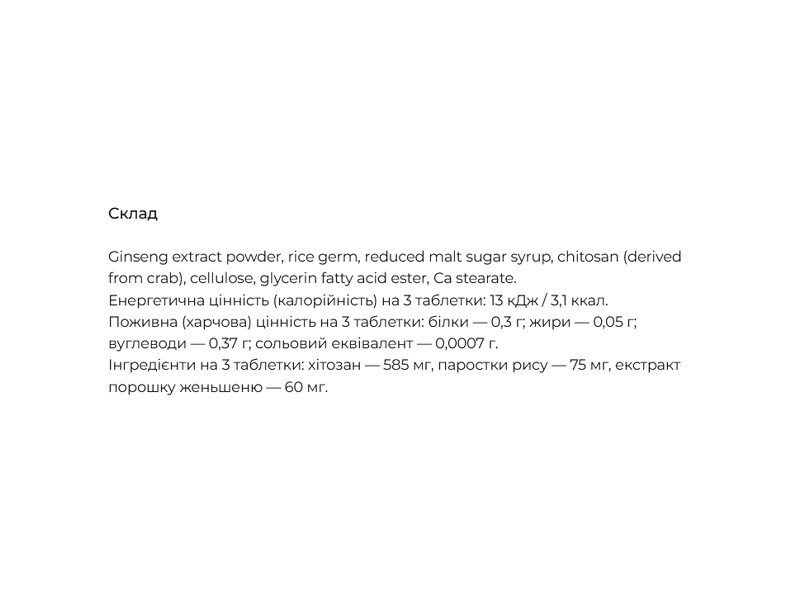 Склад

Ginseng extract powder, rice germ, reduced malt sugar syrup, chitosan (derived from crab), cellulose, glycerin fatty acid ester, Ca stearate.
Енергетична цінність (калорійність) на 3 таблетки: 13 кДж / 3,1 ккал.
Поживна (харчова) цінність на 3 таблетки: білки — 0,3 г; жири — 0,05 г; вуглеводи — 0,37 г; сольовий еквівалент — 0,0007 г.
Інгредієнти на 3 таблетки: хітозан — 585 мг, паростки рису — 75 мг, екстракт порошку женьшеню — 60 мг.